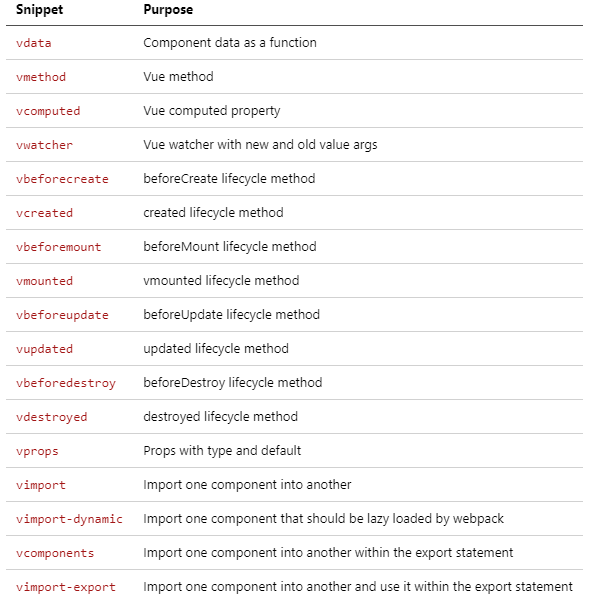 | Snippet | Purpose |
|---|---|
| vdata | Component data as a function |
| vmethod | Vue method |
| vcomputed | Vue computed property |
| vwatcher | Vue watcher with new and old value args |
| vbeforecreate | beforeCreate lifecycle method |
| vcreated | created lifecycle method |
| vbeforemount | beforeMount lifecycle method |
| vmounted | vmounted lifecycle method |
| vbeforeupdate | beforeUpdate lifecycle method |
| vupdated | updated lifecycle method |
| vbeforedestroy | beforeDestroy lifecycle method |
| vdestroyed | destroyed lifecycle method |
| vprops | Props with type and default |
| vimport | Import one component into another |
| vimport-dynamic | Import one component that should be lazy loaded by webpack |
| vcomponents | Import one component into another within the export statement |
| vimport-export | Import one component into another and use it within the export statement |